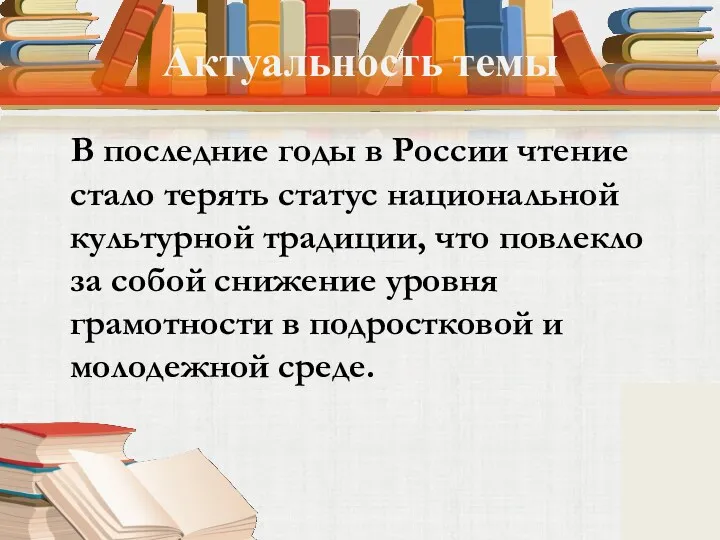 Актуальность темы

В последние годы в России чтение стало терять статус национальной культурной традиции, что повлекло за собой снижение уровня грамотности в подростковой и молодежной среде.